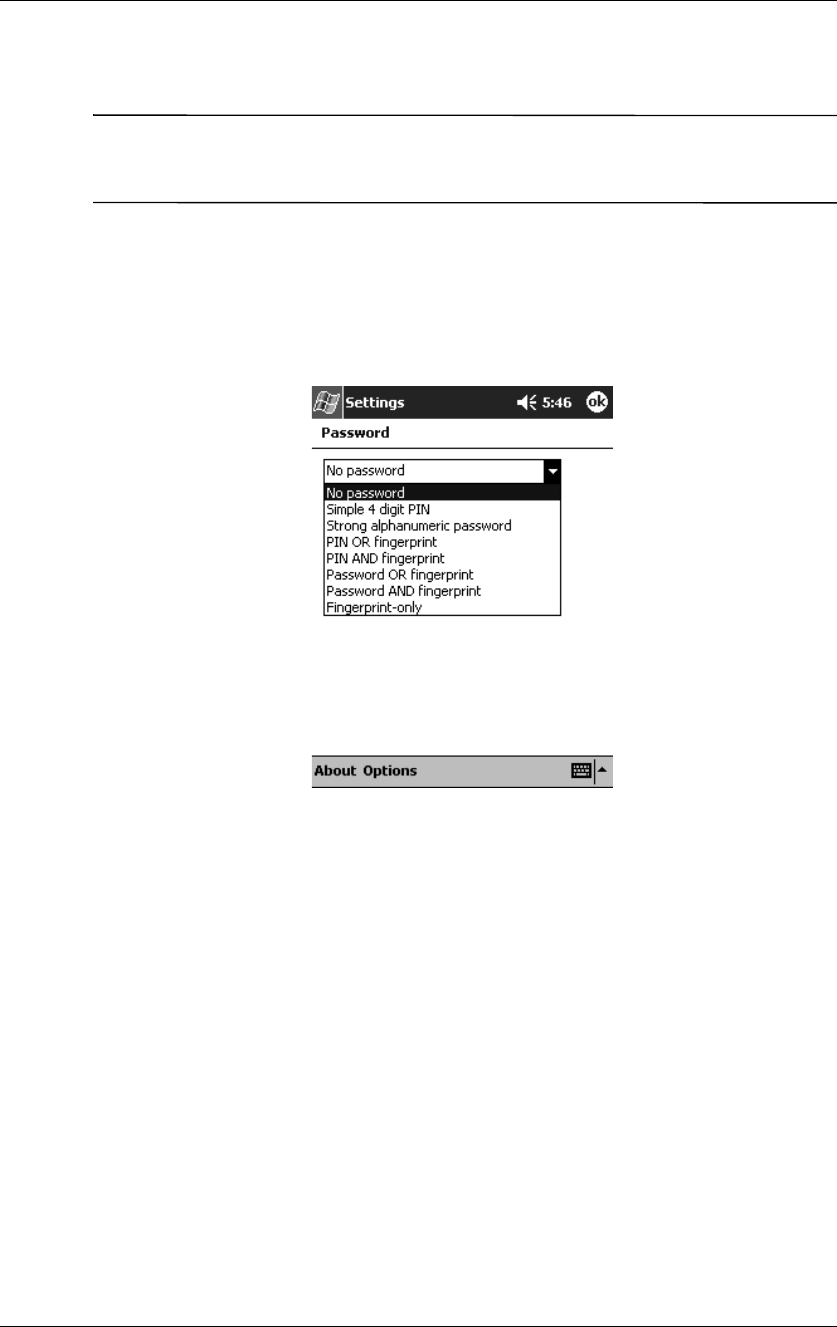 Settings 5:46 ok

Password

No password

No password
Simple 4 digit PIN
Strong alphanumeric password
PIN OR fingerprint
PIN AND fingerprint
Password OR fingerprint
Password AND fingerprint
Fingerprint-only

About Options